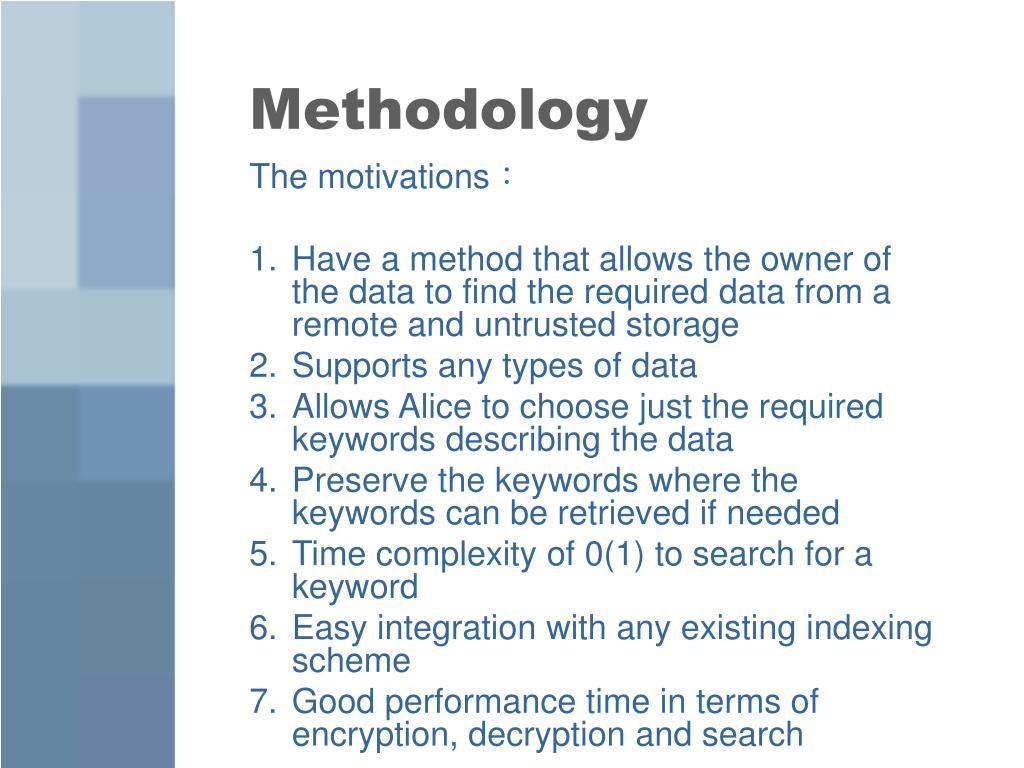 Methodology

The motivations：

1. Have a method that allows the owner of the data to find the required data from a remote and untrusted storage
2. Supports any types of data
3. Allows Alice to choose just the required keywords describing the data
4. Preserve the keywords where the keywords can be retrieved if needed
5. Time complexity of 0(1) to search for a keyword
6. Easy integration with any existing indexing scheme
7. Good performance time in terms of encryption, decryption and search